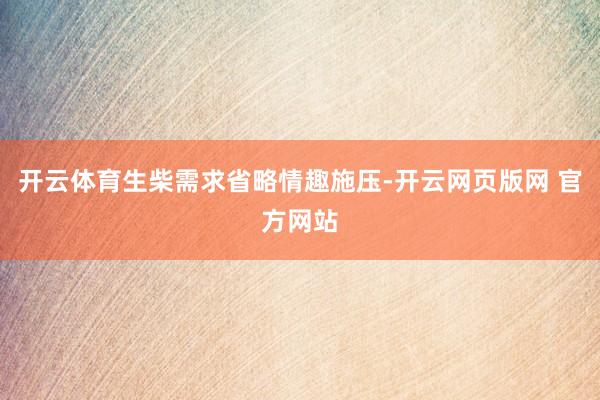 开云体育生柴需求省略情趣施压-开云网页版网 官方网站